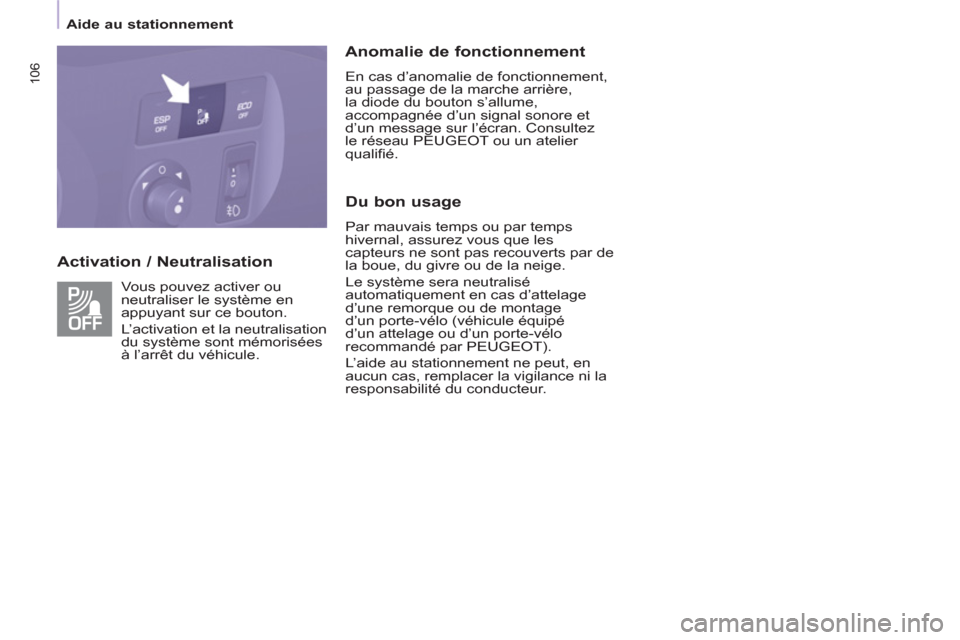 Aide au stationnement

106

ESP OFF
P OFF
ECO OFF

Activation / Neutralisation

P OFF

Vous pouvez activer ou neutraliser le système en appuyant sur ce bouton.

L'activation et la neutralisation du système sont mémorisées à l'arrêt du véhicule.

Anomalie de fonctionnement

En cas d'anomalie de fonctionnement, au passage de la marche arrière, la diode du bouton s'allume, accompagnée d'un signal sonore et d'un message sur l'écran. Consultez le réseau PEUGEOT ou un atelier qualifié.

Du bon usage

Par mauvais temps ou par temps hivernal, assurez vous que les capteurs ne sont pas recouverts par de la boue, du givre ou de la neige.

Le système sera neutralisé automatiquement en cas d'attelage d'une remorque ou de montage d'un porte-vélo (véhicule équipé d'un attelage ou d'un porte-vélo recommandé par PEUGEOT).

L'aide au stationnement ne peut, en aucun cas, remplacer la vigilance ni la responsabilité du conducteur.

carmanualsonline.info